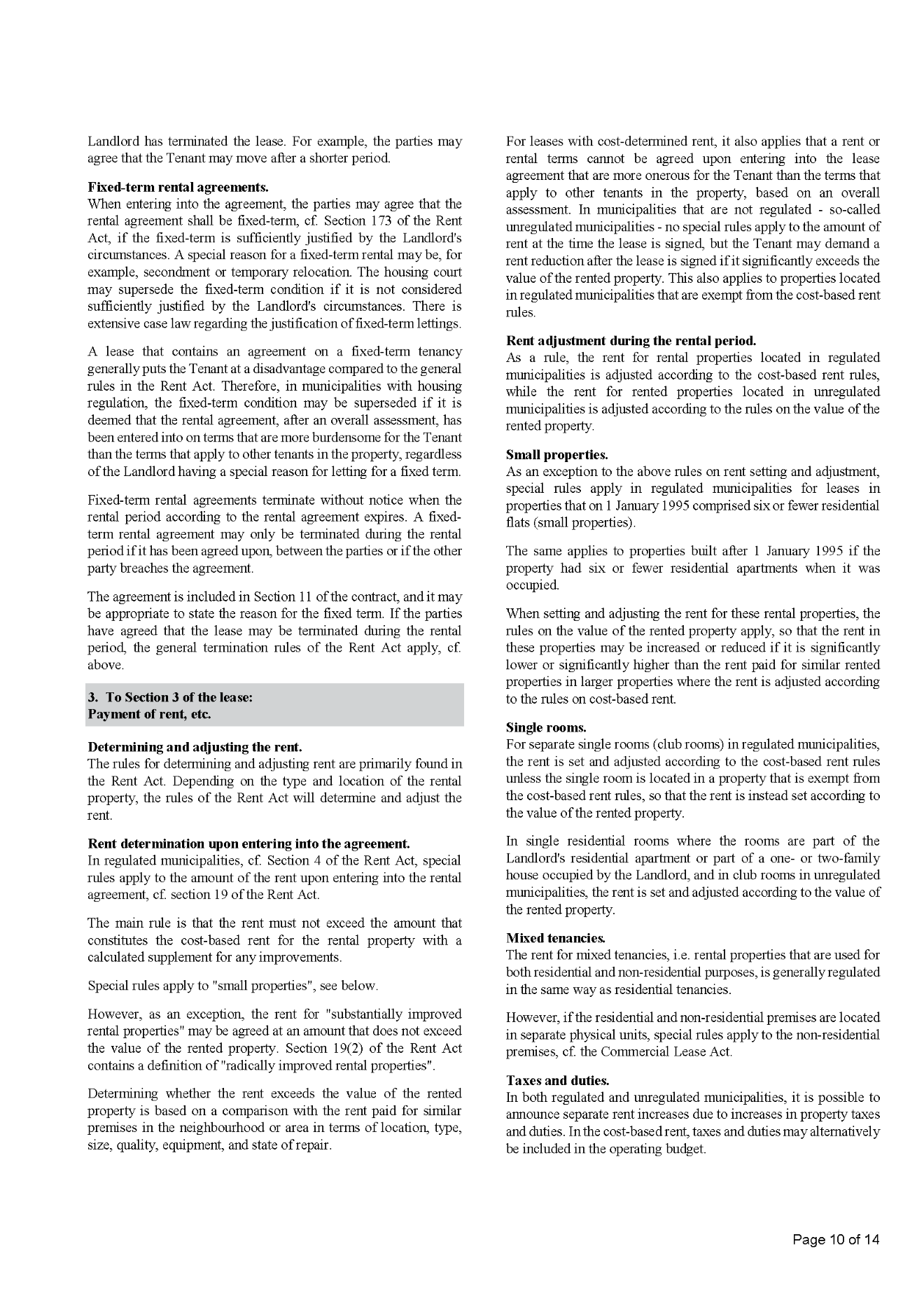 Landlord has terminated the lease. For example, the parties may agree that the Tenant may move after a shorter period.

**Fixed-term rental agreements.**
When entering into the agreement, the parties may agree that the rental agreement shall be fixed-term, cf. Section 173 of the Rent Act, if the fixed-term is sufficiently justified by the Landlord's circumstances. A special reason for a fixed-term rental may be, for example, secondment or temporary relocation. The housing court may supersede the fixed-term condition if it is not considered sufficiently justified by the Landlord's circumstances. There is extensive case law regarding the justification of fixed-term lettings.

A lease that contains an agreement on a fixed-term tenancy generally puts the Tenant at a disadvantage compared to the general rules in the Rent Act. Therefore, in municipalities with housing regulation, the fixed-term condition may be superseded if it is deemed that the rental agreement, after an overall assessment, has been entered into on terms that are more burdensome for the Tenant than the terms that apply to other tenants in the property, regardless of the Landlord having a special reason for letting for a fixed term.

Fixed-term rental agreements terminate without notice when the rental period according to the rental agreement expires. A fixed-term rental agreement may only be terminated during the rental period if it has been agreed upon, between the parties or if the other party breaches the agreement.

The agreement is included in Section 11 of the contract, and it may be appropriate to state the reason for the fixed term. If the parties have agreed that the lease may be terminated during the rental period, the general termination rules of the Rent Act apply, cf. above.

**3. To Section 3 of the lease:**
**Payment of rent, etc.**

**Determining and adjusting the rent.**
The rules for determining and adjusting rent are primarily found in the Rent Act. Depending on the type and location of the rental property, the rules of the Rent Act will determine and adjust the rent.

**Rent determination upon entering into the agreement.**
In regulated municipalities, cf. Section 4 of the Rent Act, special rules apply to the amount of the rent upon entering into the rental agreement, cf. section 19 of the Rent Act.

The main rule is that the rent must not exceed the amount that constitutes the cost-based rent for the rental property with a calculated supplement for any improvements.

Special rules apply to "small properties", see below.

However, as an exception, the rent for "substantially improved rental properties" may be agreed at an amount that does not exceed the value of the rented property. Section 19(2) of the Rent Act contains a definition of "radically improved rental properties".

Determining whether the rent exceeds the value of the rented property is based on a comparison with the rent paid for similar premises in the neighbourhood or area in terms of location, type, size, quality, equipment, and state of repair.

For leases with cost-determined rent, it also applies that a rent or rental terms cannot be agreed upon entering into the lease agreement that are more onerous for the Tenant than the terms that apply to other tenants in the property, based on an overall assessment. In municipalities that are not regulated - so-called unregulated municipalities - no special rules apply to the amount of rent at the time the lease is signed, but the Tenant may demand a rent reduction after the lease is signed if it significantly exceeds the value of the rented property. This also applies to properties located in regulated municipalities that are exempt from the cost-based rent rules.

**Rent adjustment during the rental period.**
As a rule, the rent for rental properties located in regulated municipalities is adjusted according to the cost-based rent rules, while the rent for rented properties located in unregulated municipalities is adjusted according to the rules on the value of the rented property.

**Small properties.**
As an exception to the above rules on rent setting and adjustment, special rules apply in regulated municipalities for leases in properties that on 1 January 1995 comprised six or fewer residential flats (small properties).

The same applies to properties built after 1 January 1995 if the property had six or fewer residential apartments when it was occupied.

When setting and adjusting the rent for these rental properties, the rules on the value of the rented property apply, so that the rent in these properties may be increased or reduced if it is significantly lower or significantly higher than the rent paid for similar rented properties in larger properties where the rent is adjusted according to the rules on cost-based rent.

**Single rooms.**
For separate single rooms (club rooms) in regulated municipalities, the rent is set and adjusted according to the cost-based rent rules unless the single room is located in a property that is exempt from the cost-based rent rules, so that the rent is instead set according to the value of the rented property.

In single residential rooms where the rooms are part of the Landlord's residential apartment or part of a one- or two-family house occupied by the Landlord, and in club rooms in unregulated municipalities, the rent is set and adjusted according to the value of the rented property.

**Mixed tenancies.**
The rent for mixed tenancies, i.e. rental properties that are used for both residential and non-residential purposes, is generally regulated in the same way as residential tenancies.

However, if the residential and non-residential premises are located in separate physical units, special rules apply to the non-residential premises, cf. the Commercial Lease Act.

**Taxes and duties.**
In both regulated and unregulated municipalities, it is possible to announce separate rent increases due to increases in property taxes and duties. In the cost-based rent, taxes and duties may alternatively be included in the operating budget.

Page 10 of 14